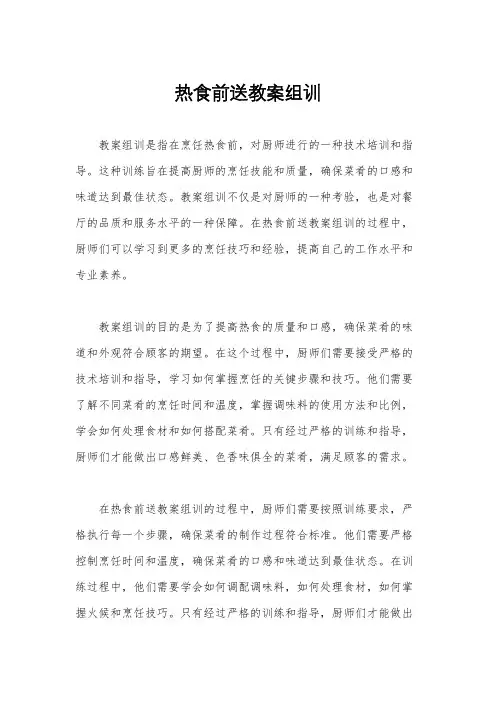 热食前送教案组训

教案组训是指在烹饪热食前，对厨师进行的一种技术培训和指导。这种训练旨在提高厨师的烹饪技能和质量，确保菜肴的口感和味道达到最佳状态。教案组训不仅是对厨师的一种考验，也是对餐厅的品质和服务水平的一种保障。在热食前送教案组训的过程中，厨师们可以学习到更多的烹饪技巧和经验，提高自己的工作水平和专业素养。

教案组训的目的是为了提高热食的质量和口感，确保菜肴的味道和外观符合顾客的期望。在这个过程中，厨师们需要接受严格的技术培训和指导，学习如何掌握烹饪的关键步骤和技巧。他们需要了解不同菜肴的烹饪时间和温度，掌握调味料的使用方法和比例，学会如何处理食材和如何搭配菜肴。只有经过严格的训练和指导，厨师们才能做出口感鲜美、色香味俱全的菜肴，满足顾客的需求。

在热食前送教案组训的过程中，厨师们需要按照训练要求，严格执行每一个步骤，确保菜肴的制作过程符合标准。他们需要严格控制烹饪时间和温度，确保菜肴的口感和味道达到最佳状态。在训练过程中，他们需要学会如何调配调味料，如何处理食材，如何掌握火候和烹饪技巧。只有经过严格的训练和指导，厨师们才能做出